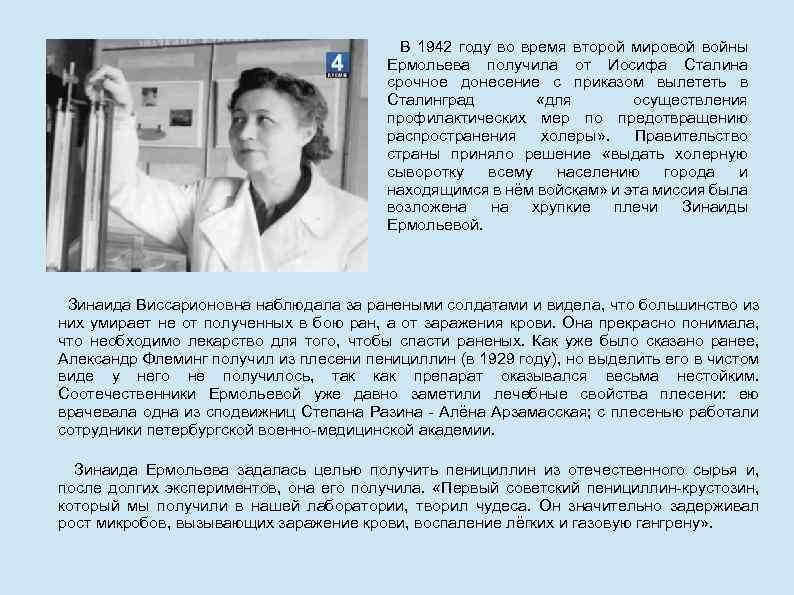 4

В 1942 году во время второй мировой войны Ермольева получила от Иосифа Сталина срочное донесение с приказом вылететь в Сталинград «для осуществления профилактических мер по предотвращению распространения холеры». Правительство страны приняло решение «выдать холерную сыворотку всему населению города и находящимся в нём войскам» и эта миссия была возложена на хрупкие плечи Зинаиды Ермольевой.

Зинаида Виссарионовна наблюдала за ранеными солдатами и видела, что большинство из них умирает не от полученных в бою ран, а от заражения крови. Она прекрасно понимала, что необходимо лекарство для того, чтобы спасти раненых. Как уже было сказано ранее, Александр Флеминг получил из плесени пенициллин (в 1929 году), но выделить его в чистом виде у него не получилось, так как препарат оказывался весьма нестойким. Соотечественники Ермольевой уже давно заметили лечебные свойства плесени: ею врачевала одна из сподвижниц Степана Разина - Алёна Арзамасская; с плесенью работали сотрудники петербургской военно-медицинской академии.

Зинаида Ермольева задалась целью получить пенициллин из отечественного сырья и, после долгих экспериментов, она его получила. «Первый советский пенициллин-крустозин, который мы получили в нашей лаборатории, творил чудеса. Он значительно задерживал рост микробов, вызывающих заражение крови, воспаление лёгких и газовую гангрену».